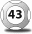 43